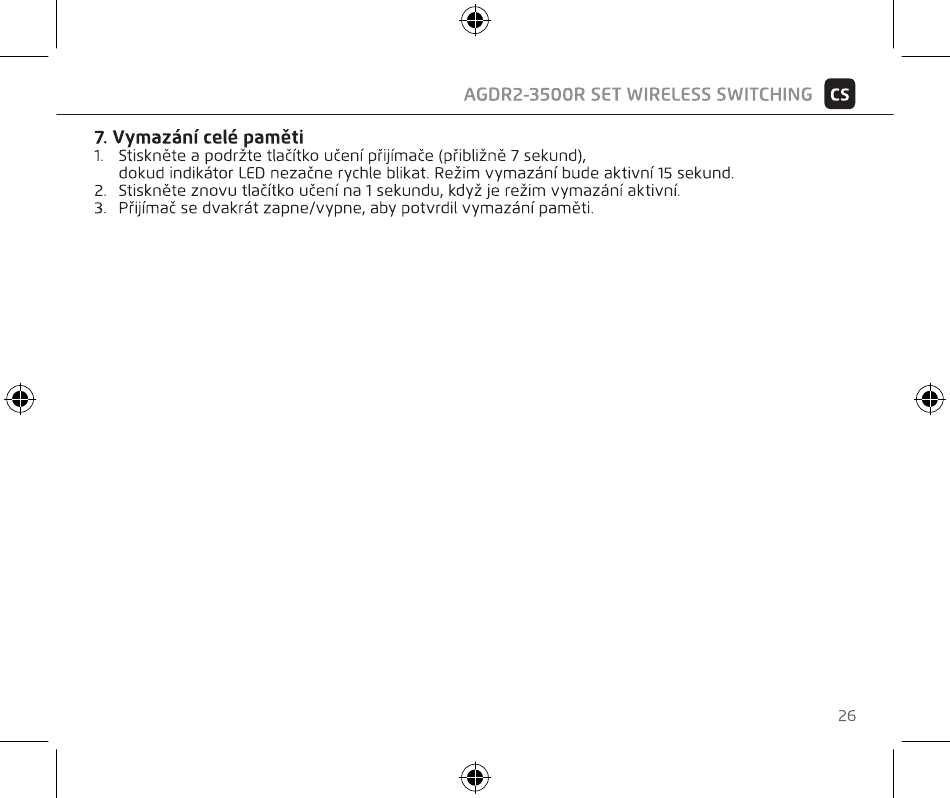 AGDR2-3500R SET WIRELESS SWITCHING CS

7. Vymazání celé paměti
1. Stiskněte a podržte tlačítko učení přijímače (přibližně 7 sekund), dokud indikátor LED nezačne rychle blikat. Režim vymazání bude aktivní 15 sekund.
2. Stiskněte znovu tlačítko učení na 1 sekundu, když je režim vymazání aktivní.
3. Přijímač se dvakrát zapne/vypne, aby potvrdil vymazání paměti.

26